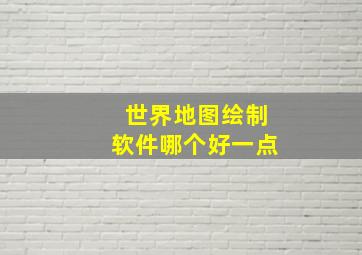 世界地图绘制
软件哪个好一点